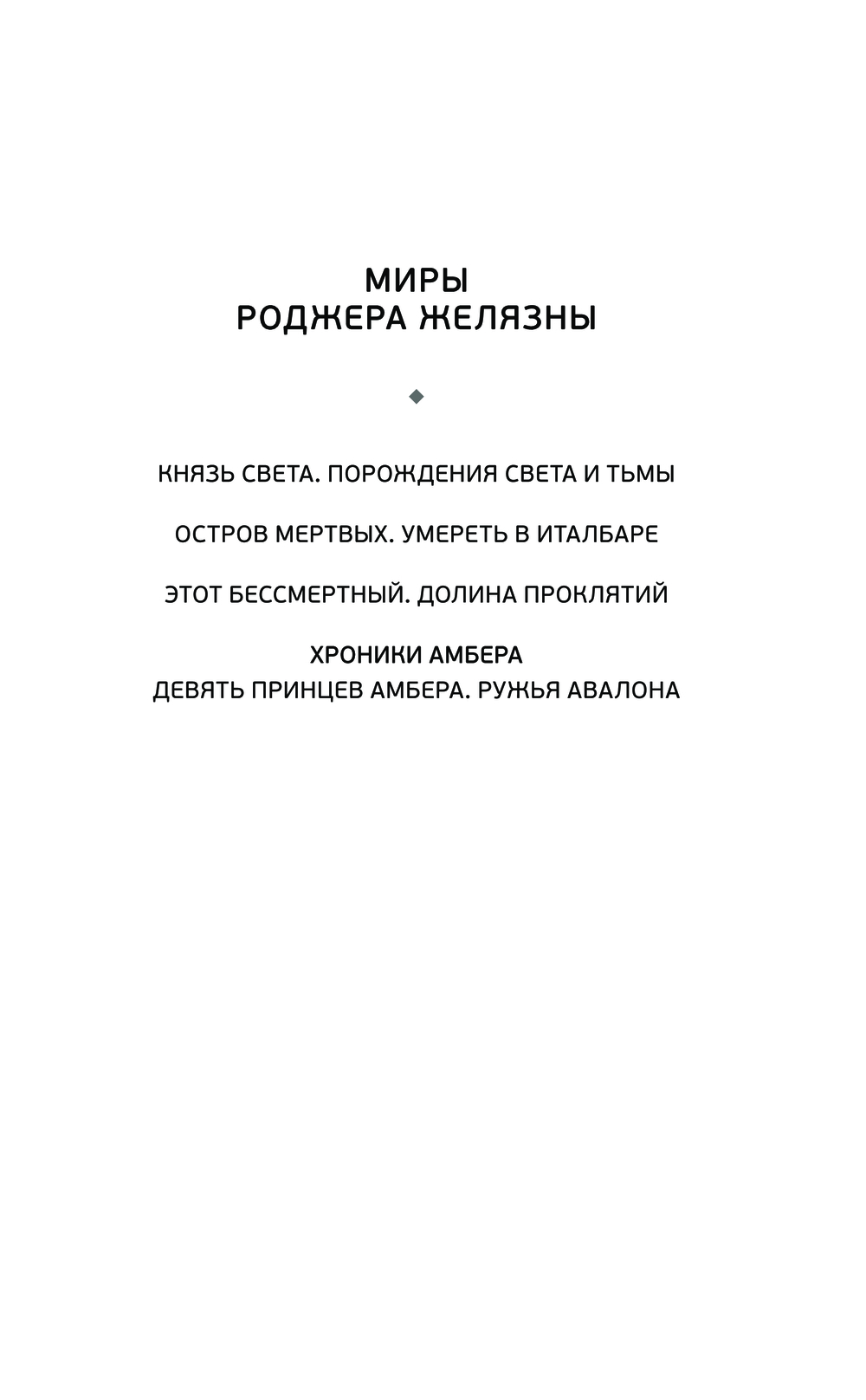 МИРЫ
РОДЖЕРА ЖЕЛЯЗНЫ

КНЯЗЬ СВЕТА. ПОРОЖДЕНИЯ СВЕТА И ТЬМЫ

ОСТРОВ МЕРТВЫХ. УМЕРЕТЬ В ИТАЛБАРЕ

ЭТОТ БЕССМЕРТНЫЙ. ДОЛИНА ПРОКЛЯТИЙ

ХРОНИКИ АМБЕРА
ДЕВЯТЬ ПРИНЦЕВ АМБЕРА. РУЖЬЯ АВАЛОНА